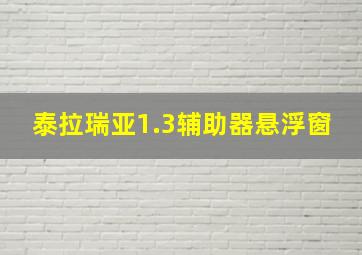 泰拉瑞亚1.3辅助器悬浮窗